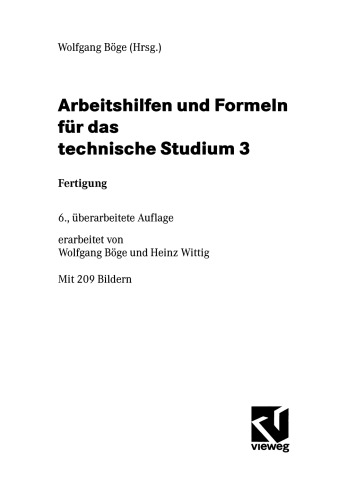 Wolfgang Böge (Hrsg.)

Arbeitshilfen und Formeln für das technische Studium 3

Fertigung

6., überarbeitete Auflage

erarbeitet von
Wolfgang Böge und Heinz Wittig

Mit 209 Bildern

vieweg